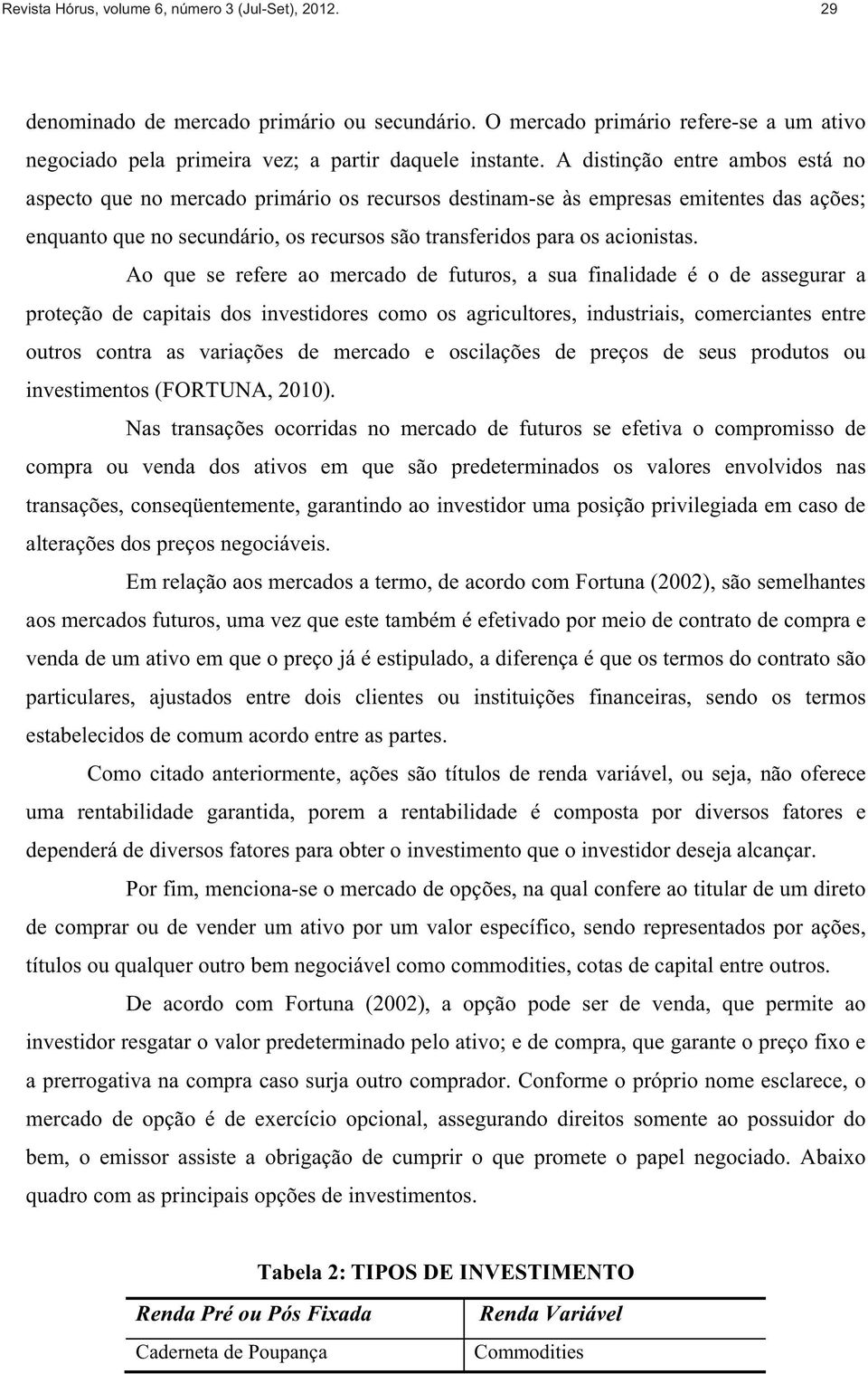 Revista Hórus, volume 6, número 3 (Jul-Set), 2012. 29

denominado de mercado primário ou secundário. O mercado primário refere-se a um ativo negociado pela primeira vez; a partir daquele instante. A distinção entre ambos está no aspecto que no mercado primário os recursos destinam-se às empresas emitentes das ações; enquanto que no secundário, os recursos são transferidos para os acionistas.

Ao que se refere ao mercado de futuros, a sua finalidade é o de assegurar a proteção de capitais dos investidores como os agricultores, industriais, comerciantes entre outros contra as variações de mercado e oscilações de preços de seus produtos ou investimentos (FORTUNA, 2010).

Nas transações ocorridas no mercado de futuros se efetiva o compromisso de compra ou venda dos ativos em que são predeterminados os valores envolvidos nas transações, conseqüentemente, garantindo ao investidor uma posição privilegiada em caso de alterações dos preços negociáveis.

Em relação aos mercados a termo, de acordo com Fortuna (2002), são semelhantes aos mercados futuros, uma vez que este também é efetivado por meio de contrato de compra e venda de um ativo em que o preço já é estipulado, a diferença é que os termos do contrato são particulares, ajustados entre dois clientes ou instituições financeiras, sendo os termos estabelecidos de comum acordo entre as partes.

Como citado anteriormente, ações são títulos de renda variável, ou seja, não oferece uma rentabilidade garantida, porem a rentabilidade é composta por diversos fatores e dependerá de diversos fatores para obter o investimento que o investidor deseja alcançar.

Por fim, menciona-se o mercado de opções, na qual confere ao titular de um direto de comprar ou de vender um ativo por um valor específico, sendo representados por ações, títulos ou qualquer outro bem negociável como commodities, cotas de capital entre outros.

De acordo com Fortuna (2002), a opção pode ser de venda, que permite ao investidor resgatar o valor predeterminado pelo ativo; e de compra, que garante o preço fixo e a prerrogativa na compra caso surja outro comprador. Conforme o próprio nome esclarece, o mercado de opção é de exercício opcional, assegurando direitos somente ao possuidor do bem, o emissor assiste a obrigação de cumprir o que promete o papel negociado. Abaixo quadro com as principais opções de investimentos.

Tabela 2: TIPOS DE INVESTIMENTO

| Renda Pré ou Pós Fixada | Renda Variável |
|---|---|
| Caderneta de Poupança | Commodities |